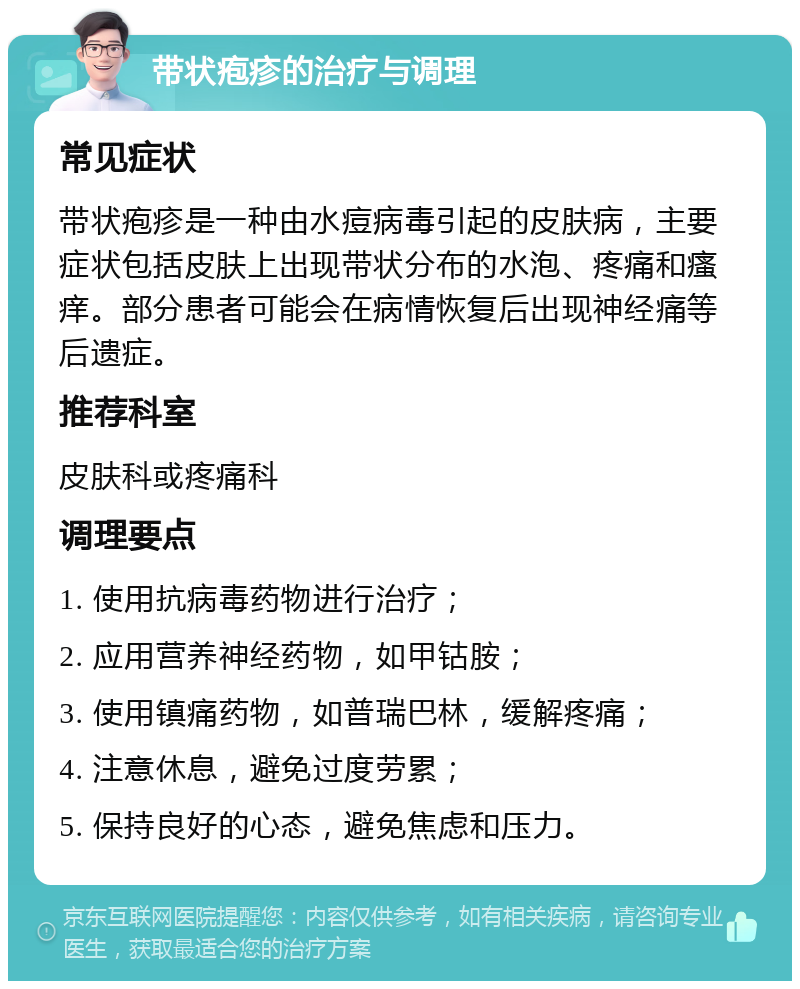 带状疱疹的治疗与调理

常见症状

带状疱疹是一种由水痘病毒引起的皮肤病，主要症状包括皮肤上出现带状分布的水泡、疼痛和瘙痒。部分患者可能会在病情恢复后出现神经痛等后遗症。

推荐科室

皮肤科或疼痛科

调理要点

1. 使用抗病毒药物进行治疗；

2. 应用营养神经药物，如甲钴胺；

3. 使用镇痛药物，如普瑞巴林，缓解疼痛；

4. 注意休息，避免过度劳累；

5. 保持良好的心态，避免焦虑和压力。

京东互联网医院提醒您：内容仅供参考，如有相关疾病，请咨询专业医生，获取最适合您的治疗方案